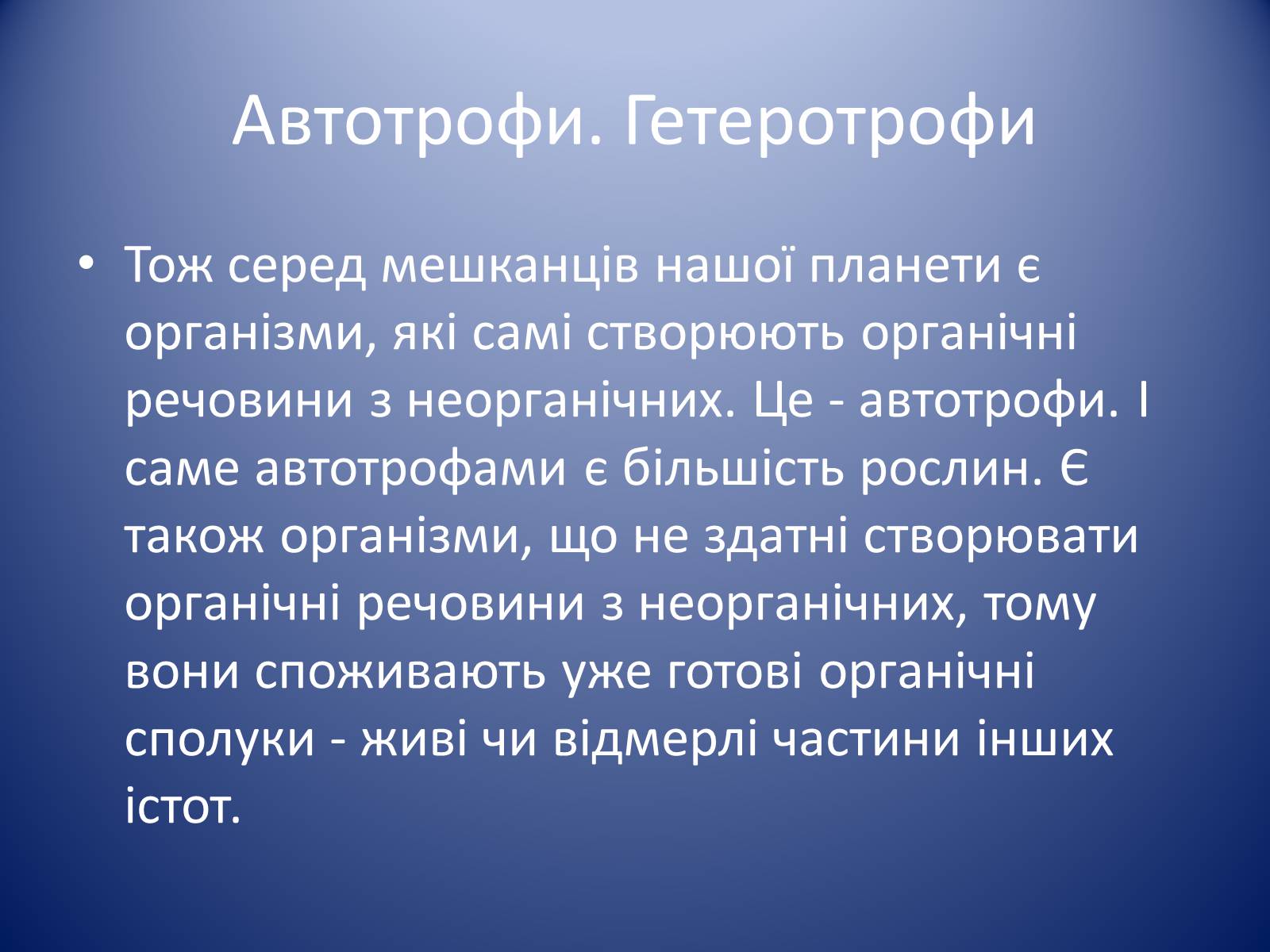 Автотрофи. Гетеротрофи

• Тож серед мешканців нашої планети є організми, які самі створюють органічні речовини з неорганічних. Це - автотрофи. І саме автотрофами є більшість рослин. Є також організми, що не здатні створювати органічні речовини з неорганічних, тому вони споживають уже готові органічні сполуки - живі чи відмерлі частини інших істот.